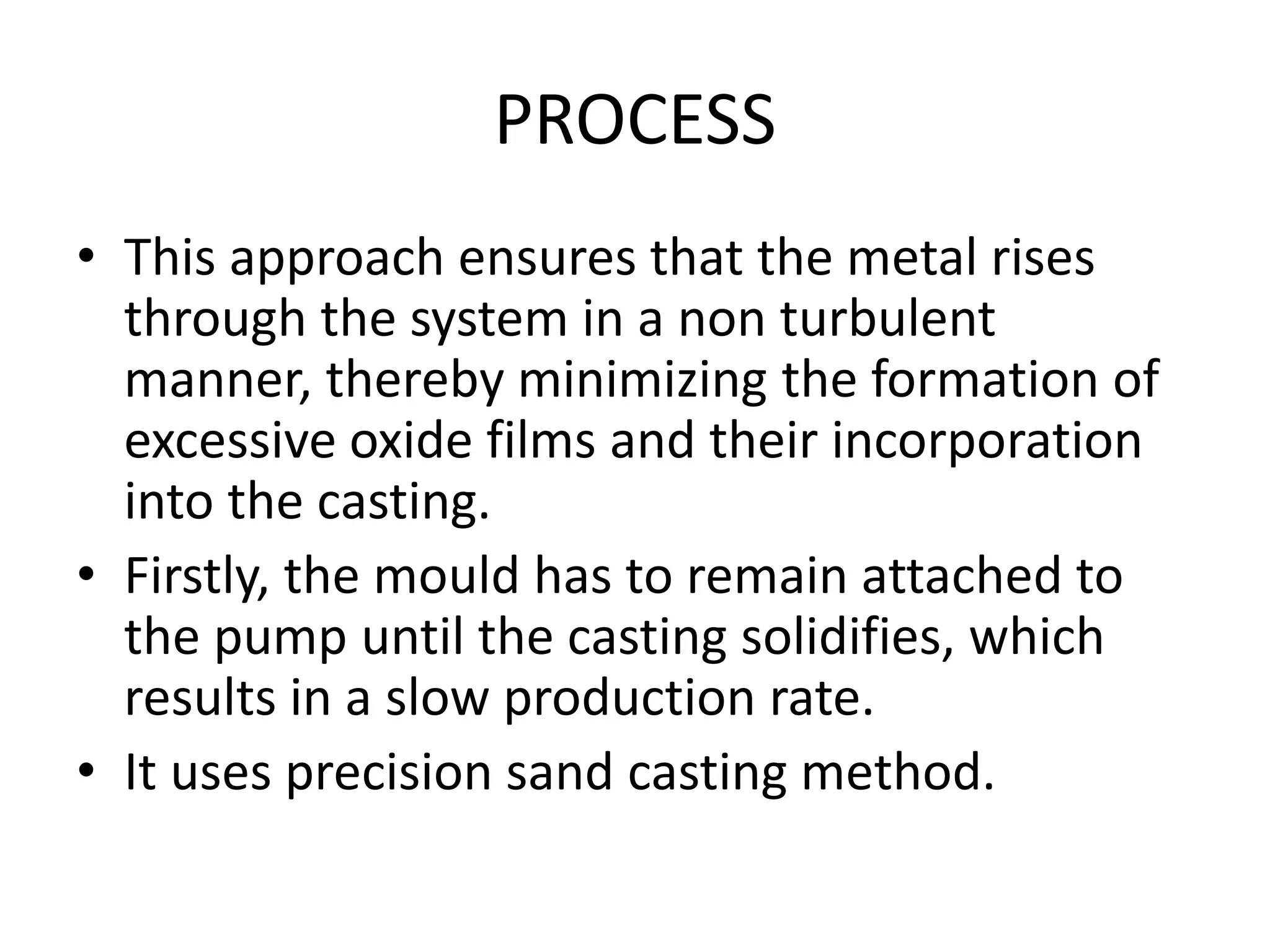 PROCESS

• This approach ensures that the metal rises through the system in a non turbulent manner, thereby minimizing the formation of excessive oxide films and their incorporation into the casting.
• Firstly, the mould has to remain attached to the pump until the casting solidifies, which results in a slow production rate.
• It uses precision sand casting method.